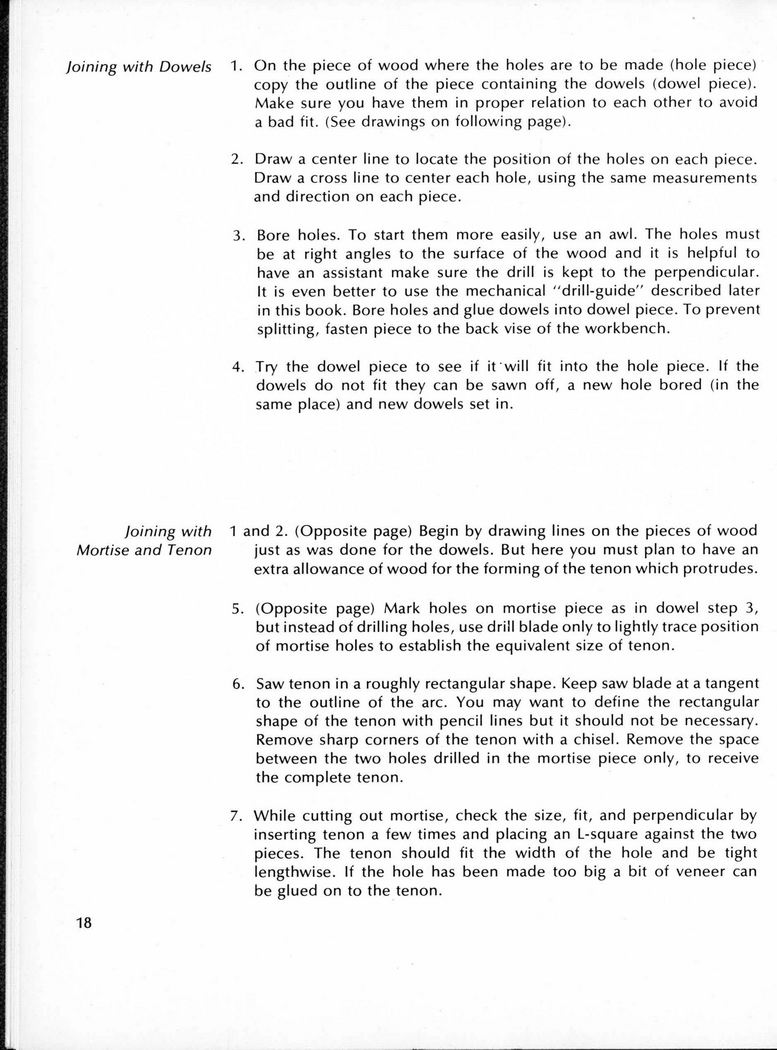 Joining with Dowels

1. On the piece of wood where the holes are to be made (hole piece) copy the outline of the piece containing the dowels (dowel piece). Make sure you have them in proper relation to each other to avoid a bad fit. (See drawings on following page).

2. Draw a center line to locate the position of the holes on each piece. Draw a cross line to center each hole, using the same measurements and direction on each piece.

3. Bore holes. To start them more easily, use an awl. The holes must be at right angles to the surface of the wood and it is helpful to have an assistant make sure the drill is kept to the perpendicular. It is even better to use the mechanical "drill-guide" described later in this book. Bore holes and glue dowels into dowel piece. To prevent splitting, fasten piece to the back vise of the workbench.

4. Try the dowel piece to see if it will fit into the hole piece. If the dowels do not fit they can be sawn off, a new hole bored (in the same place) and new dowels set in.

Joining with Mortise and Tenon

1 and 2. (Opposite page) Begin by drawing lines on the pieces of wood just as was done for the dowels. But here you must plan to have an extra allowance of wood for the forming of the tenon which protrudes.

5. (Opposite page) Mark holes on mortise piece as in dowel step 3, but instead of drilling holes, use drill blade only to lightly trace position of mortise holes to establish the equivalent size of tenon.

6. Saw tenon in a roughly rectangular shape. Keep saw blade at a tangent to the outline of the arc. You may want to define the rectangular shape of the tenon with pencil lines but it should not be necessary. Remove sharp corners of the tenon with a chisel. Remove the space between the two holes drilled in the mortise piece only, to receive the complete tenon.

7. While cutting out mortise, check the size, fit, and perpendicular by inserting tenon a few times and placing an L-square against the two pieces. The tenon should fit the width of the hole and be tight lengthwise. If the hole has been made too big a bit of veneer can be glued on to the tenon.

18